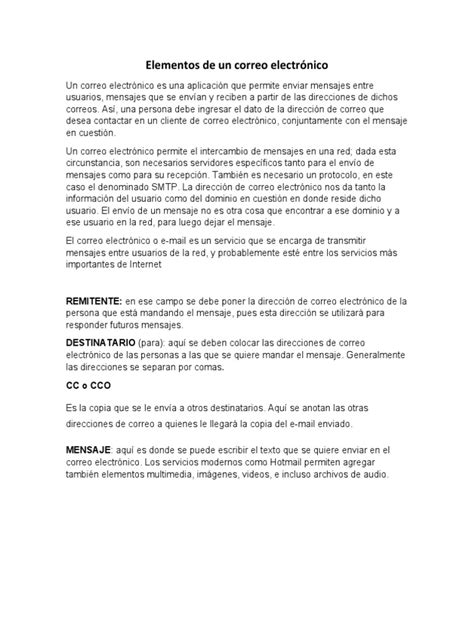 Elementos de un correo electrónico

Un correo electrónico es una aplicación que permite enviar mensajes entre usuarios, mensajes que se envían y reciben a partir de las direcciones de dichos correos. Así, una persona debe ingresar el dato de la dirección de correo que desea contactar en un cliente de correo electrónico, conjuntamente con el mensaje en cuestión.

Un correo electrónico permite el intercambio de mensajes en una red; dada esta circunstancia, son necesarios servidores específicos tanto para el envío de mensajes como para su recepción. También es necesario un protocolo, en este caso el denominado SMTP. La dirección de correo electrónico nos da tanto la información del usuario como del dominio en cuestión en donde reside dicho usuario. El envío de un mensaje no es otra cosa que encontrar a ese dominio y a ese usuario en la red, para luego dejar el mensaje.

El correo electrónico o e-mail es un servicio que se encarga de transmitir mensajes entre usuarios de la red, y probablemente esté entre los servicios más importantes de Internet

REMITENTE: en ese campo se debe poner la dirección de correo electrónico de la persona que está mandando el mensaje, pues esta dirección se utilizará para responder futuros mensajes.

DESTINATARIO (para): aquí se deben colocar las direcciones de correo electrónico de las personas a las que se quiere mandar el mensaje. Generalmente las direcciones se separan por comas.

CC o CCO

Es la copia que se le envía a otros destinatarios. Aquí se anotan las otras direcciones de correo a quienes le llegará la copia del e-mail enviado.

MENSAJE: aquí es donde se puede escribir el texto que se quiere enviar en el correo electrónico. Los servicios modernos como Hotmail permiten agregar también elementos multimedia, imágenes, videos, e incluso archivos de audio.